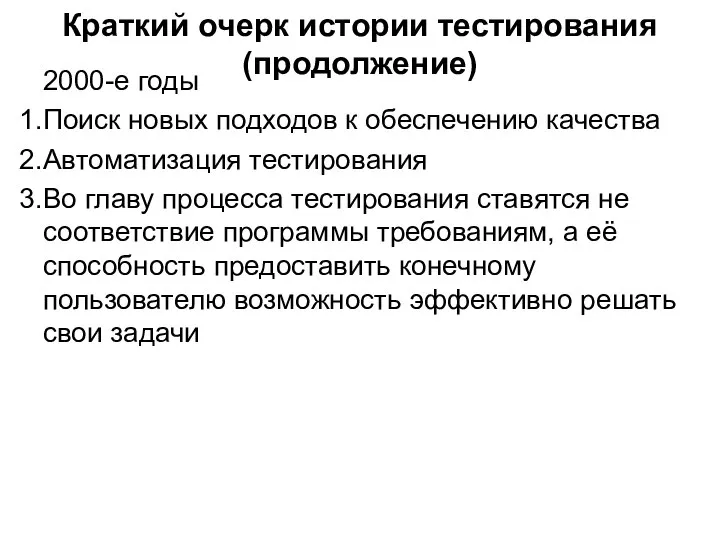 Краткий очерк истории тестирования (продолжение)

2000-е годы

1.Поиск новых подходов к обеспечению качества

2.Автоматизация тестирования

3.Во главу процесса тестирования ставятся не соответствие программы требованиям, а её способность предоставить конечному пользователю возможность эффективно решать свои задачи